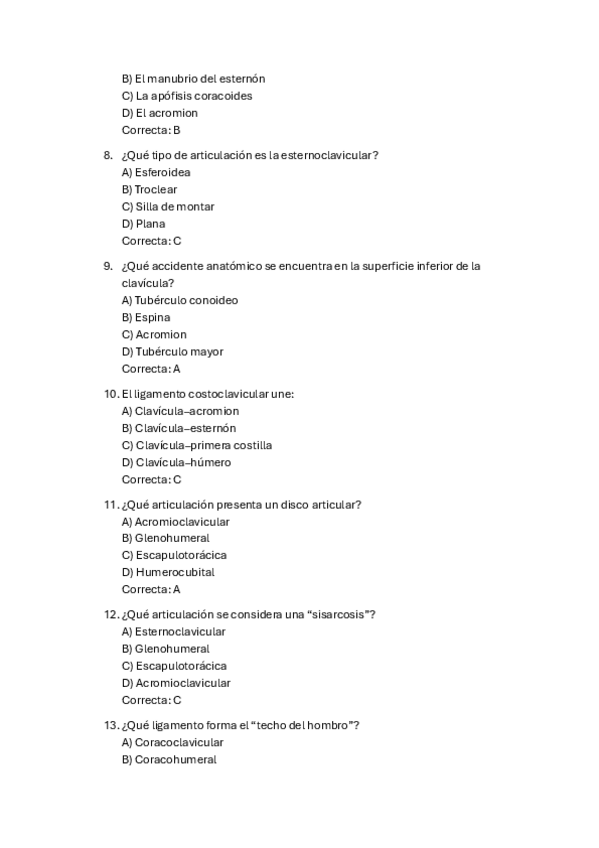 B) El manubrio del esternón
C) La apófisis coracoides
D) El acromion
Correcta: B

8. ¿Qué tipo de articulación es la esternoclavicular?
A) Esferoidea
B) Troclear
C) Silla de montar
D) Plana
Correcta: C

9. ¿Qué accidente anatómico se encuentra en la superficie inferior de la clavícula?
A) Tubérculo conoideo
B) Espina
C) Acromion
D) Tubérculo mayor
Correcta: A

10. El ligamento costoclavicular une:
A) Clavícula–acromion
B) Clavícula–esternón
C) Clavícula–primera costilla
D) Clavícula–húmero
Correcta: C

11. ¿Qué articulación presenta un disco articular?
A) Acromioclavicular
B) Glenohumeral
C) Escapulotorácica
D) Humerocubital
Correcta: A

12. ¿Qué articulación se considera una “sisarcosis”?
A) Esternoclavicular
B) Glenohumeral
C) Escapulotorácica
D) Acromioclavicular
Correcta: C

13. ¿Qué ligamento forma el “techo del hombro”?
A) Coracoclavicular
B) Coracohumeral